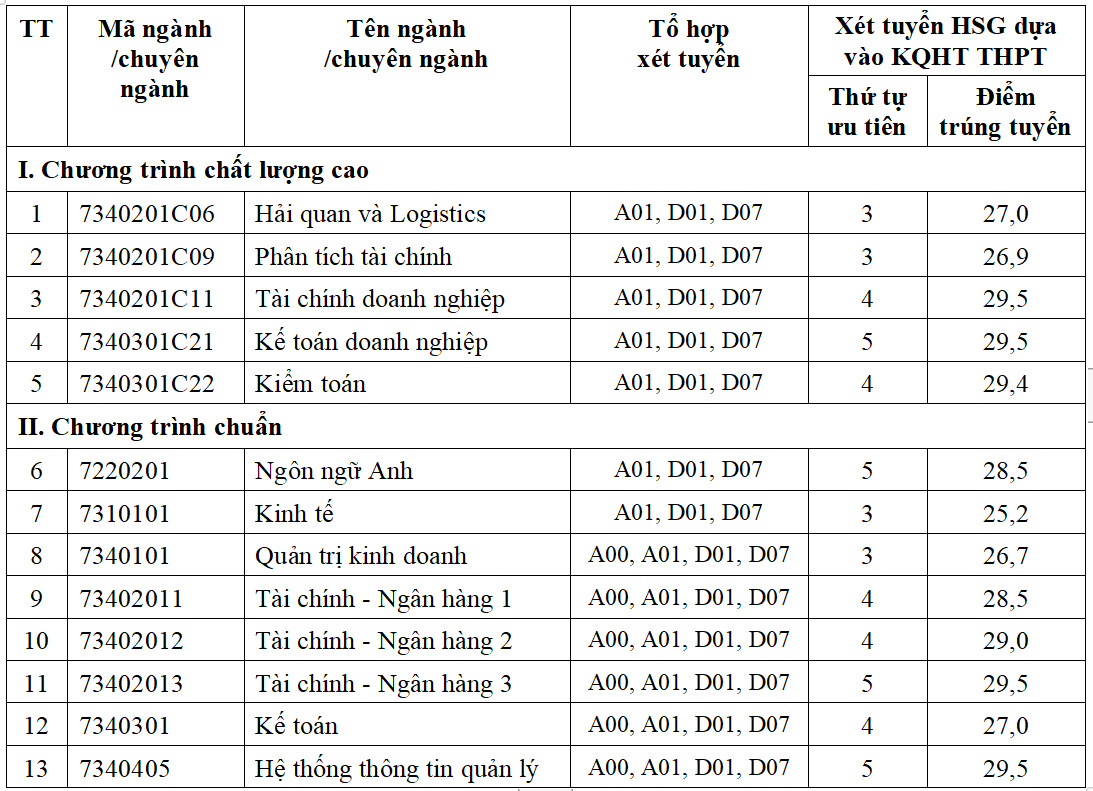 | TT | Mã ngành /chuyên ngành | Tên ngành /chuyên ngành | Tổ hợp xét tuyển | Xét tuyển HSG dựa vào KQHT THPT: Thứ tự ưu tiên | Xét tuyển HSG dựa vào KQHT THPT: Điểm trúng tuyển |
|---|---|---|---|---|---|
| I. Chương trình chất lượng cao | | | | | |
| 1 | 7340201C06 | Hải quan và Logistics | A01, D01, D07 | 3 | 27,0 |
| 2 | 7340201C09 | Phân tích tài chính | A01, D01, D07 | 3 | 26,9 |
| 3 | 7340201C11 | Tài chính doanh nghiệp | A01, D01, D07 | 4 | 29,5 |
| 4 | 7340301C21 | Kế toán doanh nghiệp | A01, D01, D07 | 5 | 29,5 |
| 5 | 7340301C22 | Kiểm toán | A01, D01, D07 | 4 | 29,4 |
| II. Chương trình chuẩn | | | | | |
| 6 | 7220201 | Ngôn ngữ Anh | A01, D01, D07 | 5 | 28,5 |
| 7 | 7310101 | Kinh tế | A01, D01, D07 | 3 | 25,2 |
| 8 | 7340101 | Quản trị kinh doanh | A00, A01, D01, D07 | 3 | 26,7 |
| 9 | 73402011 | Tài chính - Ngân hàng 1 | A00, A01, D01, D07 | 4 | 28,5 |
| 10 | 73402012 | Tài chính - Ngân hàng 2 | A00, A01, D01, D07 | 4 | 29,0 |
| 11 | 73402013 | Tài chính - Ngân hàng 3 | A00, A01, D01, D07 | 5 | 29,5 |
| 12 | 7340301 | Kế toán | A00, A01, D01, D07 | 4 | 27,0 |
| 13 | 7340405 | Hệ thống thông tin quản lý | A00, A01, D01, D07 | 5 | 29,5 |